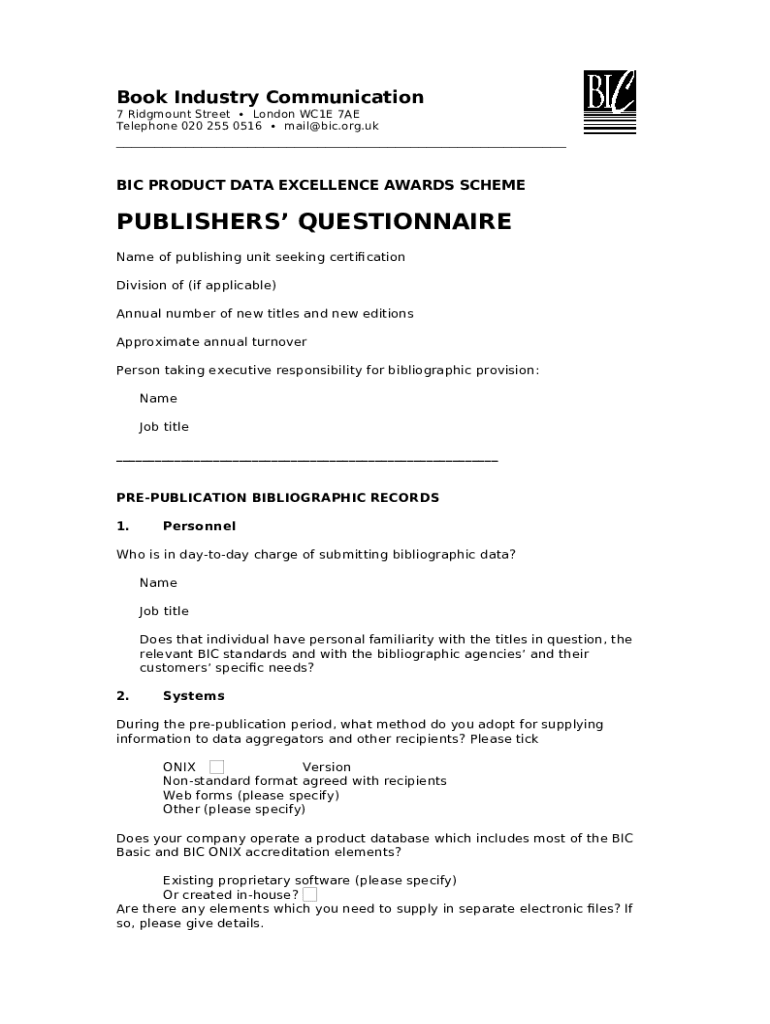 Book Industry Communication
7 Ridgmount Street • London WC1E 7AE
Telephone 020 255 0516 • mail@bic.org.uk

BIC

BIC PRODUCT DATA EXCELLENCE AWARDS SCHEME

PUBLISHERS' QUESTIONNAIRE

Name of publishing unit seeking certification

Division of (if applicable)

Annual number of new titles and new editions

Approximate annual turnover

Person taking executive responsibility for bibliographic provision:

Name

Job title

PRE-PUBLICATION BIBLIOGRAPHIC RECORDS

1. Personnel

Who is in day-to-day charge of submitting bibliographic data?

Name

Job title

Does that individual have personal familiarity with the titles in question, the relevant BIC standards and with the bibliographic agencies' and their customers' specific needs?

2. Systems

During the pre-publication period, what method do you adopt for supplying information to data aggregators and other recipients? Please tick

ONIX Version
Non-standard format agreed with recipients
Web forms (please specify)
Other (please specify)

Does your company operate a product database which includes most of the BIC Basic and BIC ONIX accreditation elements?

Existing proprietary software (please specify)
Or created in-house?
Are there any elements which you need to supply in separate electronic files? If so, please give details.